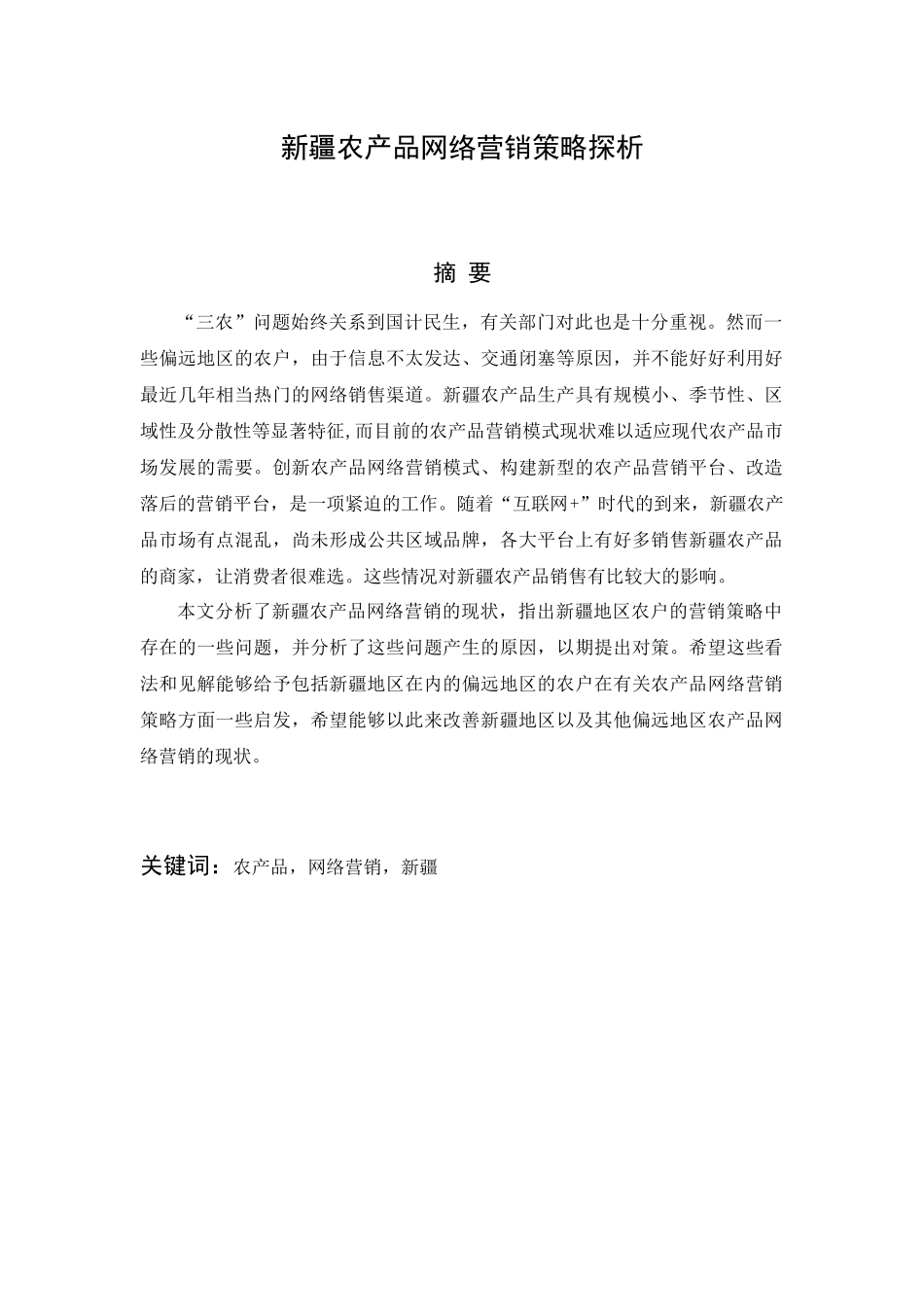 新疆农产品网络营销策略探析

摘 要

“三农”问题始终关系到国计民生，有关部门对此也是十分重视。然而一些偏远地区的农户，由于信息不太发达、交通闭塞等原因，并不能好好利用好最近几年相当热门的网络销售渠道。新疆农产品生产具有规模小、季节性、区域性及分散性等显著特征,而目前的农产品营销模式现状难以适应现代农产品市场发展的需要。创新农产品网络营销模式、构建新型的农产品营销平台、改造落后的营销平台，是一项紧迫的工作。随着“互联网+”时代的到来，新疆农产品市场有点混乱，尚未形成公共区域品牌，各大平台上有好多销售新疆农产品的商家，让消费者很难选。这些情况对新疆农产品销售有比较大的影响。

本文分析了新疆农产品网络营销的现状，指出新疆地区农户的营销策略中存在的一些问题，并分析了这些问题产生的原因，以期提出对策。希望这些看法和见解能够给予包括新疆地区在内的偏远地区的农户在有关农产品网络营销策略方面一些启发，希望能够以此来改善新疆地区以及其他偏远地区农产品网络营销的现状。

关键词：农产品，网络营销，新疆